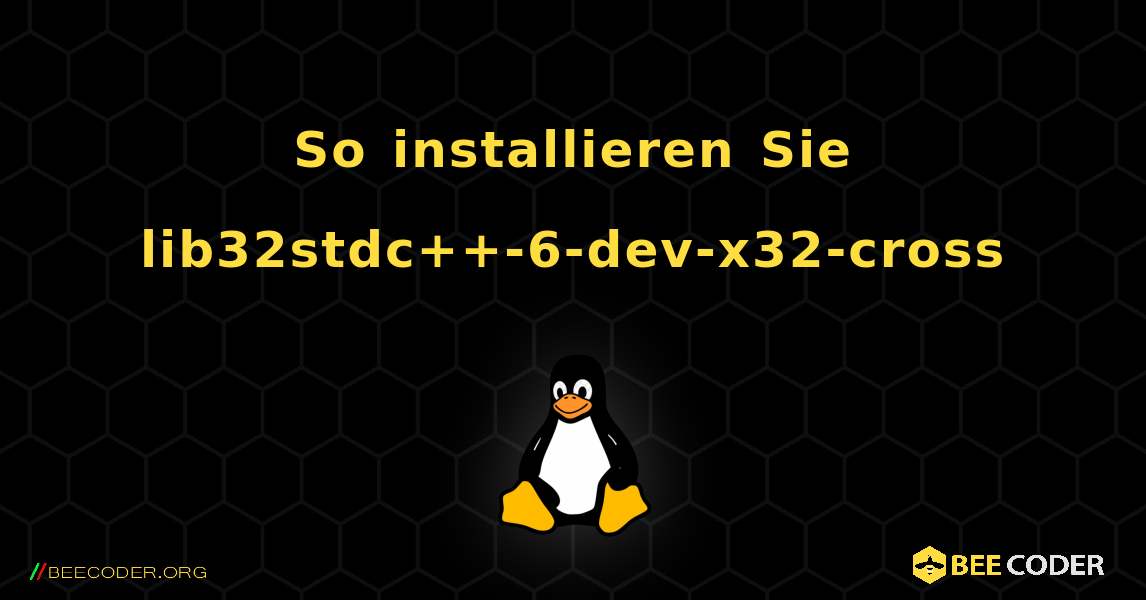 So installieren Sie lib32stdc++-6-dev-x32-cross

//BEECODER.ORG

BEE CODER